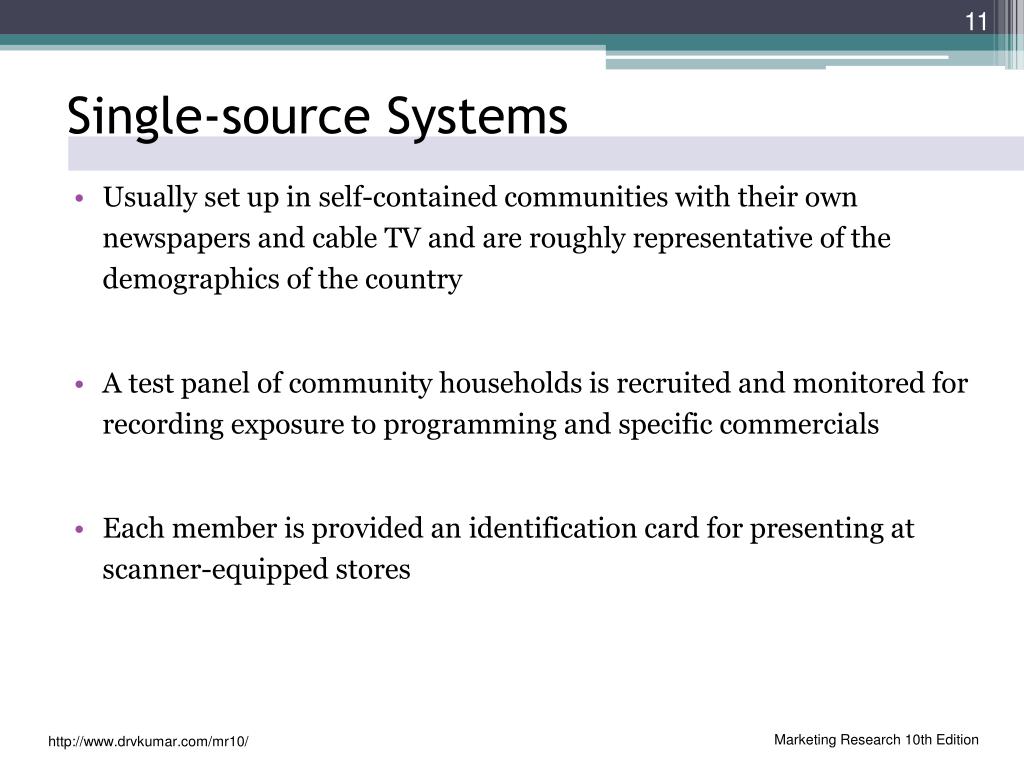 11

Single-source Systems

• Usually set up in self-contained communities with their own newspapers and cable TV and are roughly representative of the demographics of the country

• A test panel of community households is recruited and monitored for recording exposure to programming and specific commercials

• Each member is provided an identification card for presenting at scanner-equipped stores

http://www.drvkumar.com/mr10/

Marketing Research 10th Edition